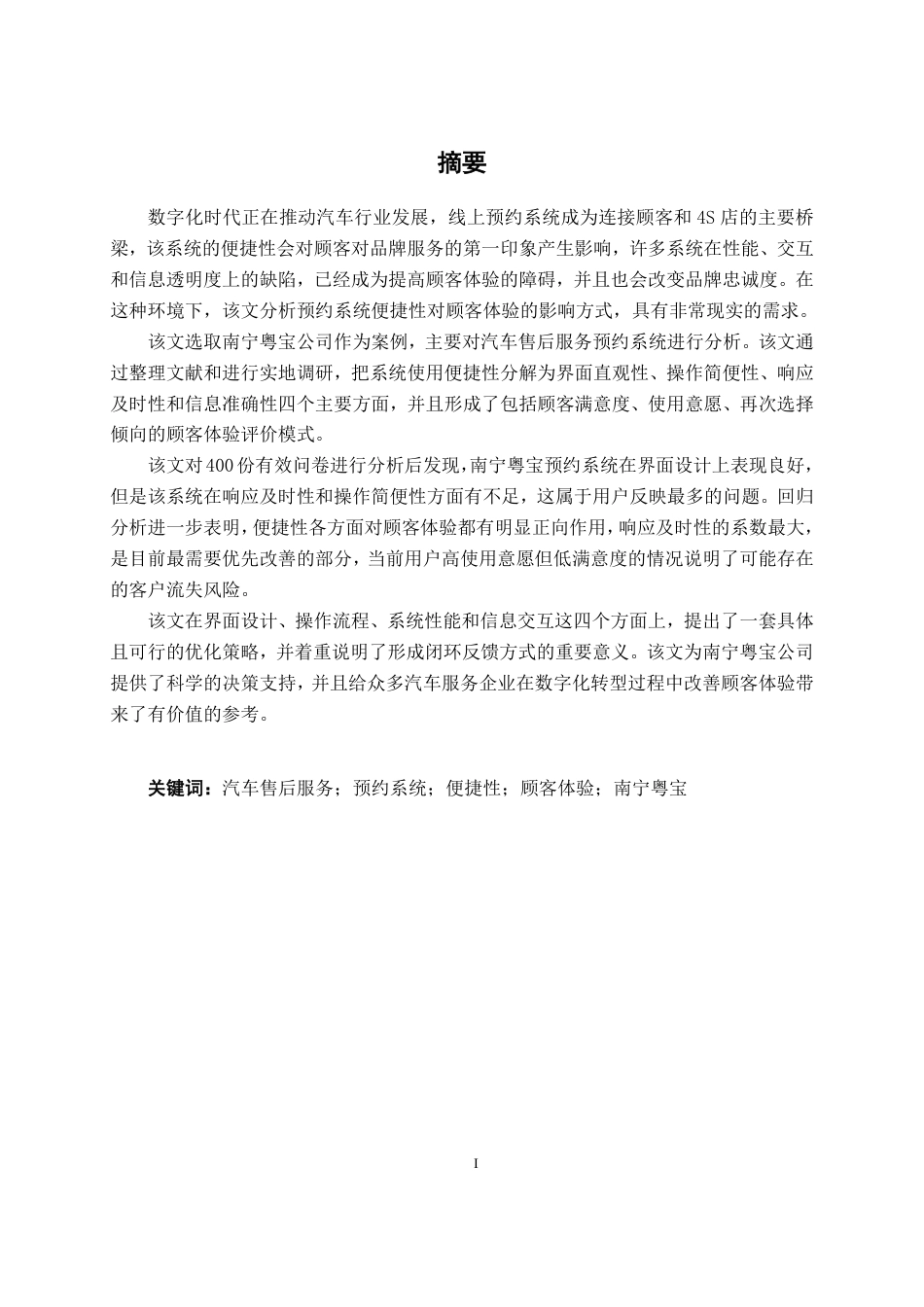 摘要

数字化时代正在推动汽车行业发展，线上预约系统成为连接顾客和 4S 店的主要桥梁，该系统的便捷性会对顾客对品牌服务的第一印象产生影响，许多系统在性能、交互和信息透明度上的缺陷，已经成为提高顾客体验的障碍，并且也会改变品牌忠诚度。在这种环境下，该文分析预约系统便捷性对顾客体验的影响方式，具有非常现实的需求。

该文选取南宁粤宝公司作为案例，主要对汽车售后服务预约系统进行分析。该文通过整理文献和进行实地调研，把系统使用便捷性分解为界面直观性、操作简便性、响应及时性和信息准确性四个主要方面，并且形成了包括顾客满意度、使用意愿、再次选择倾向的顾客体验评价模式。

该文对 400 份有效问卷进行分析后发现，南宁粤宝预约系统在界面设计上表现良好，但是该系统在响应及时性和操作简便性方面有不足，这属于用户反映最多的问题。回归分析进一步表明，便捷性各方面对顾客体验都有明显正向作用，响应及时性的系数最大，是目前最需要优先改善的部分，当前用户高使用意愿但低满意度的情况说明了可能存在的客户流失风险。

该文在界面设计、操作流程、系统性能和信息交互这四个方面上，提出了一套具体且可行的优化策略，并着重说明了形成闭环反馈方式的重要意义。该文为南宁粤宝公司提供了科学的决策支持，并且给众多汽车服务企业在数字化转型过程中改善顾客体验带来了有价值的参考。

关键词：汽车售后服务；预约系统；便捷性；顾客体验；南宁粤宝

I